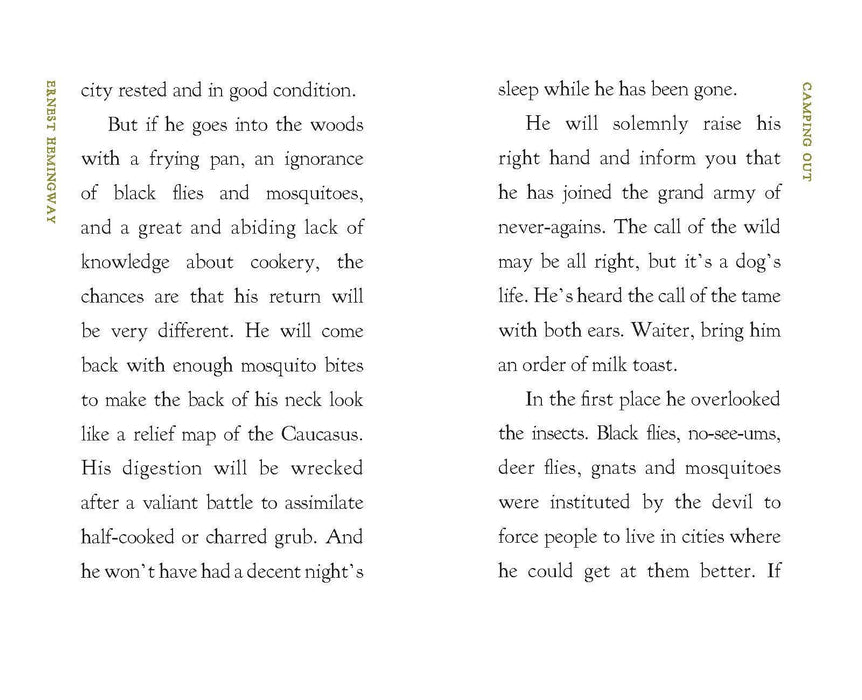 ERNEST HEMINGWAY

city rested and in good condition.

But if he goes into the woods with a frying pan, an ignorance of black flies and mosquitoes, and a great and abiding lack of knowledge about cookery, the chances are that his return will be very different. He will come back with enough mosquito bites to make the back of his neck look like a relief map of the Caucasus. His digestion will be wrecked after a valiant battle to assimilate half-cooked or charred grub. And he won't have had a decent night's

sleep while he has been gone.

He will solemnly raise his right hand and inform you that he has joined the grand army of never-agains. The call of the wild may be all right, but it's a dog's life. He's heard the call of the tame with both ears. Waiter, bring him an order of milk toast.

In the first place he overlooked the insects. Black flies, no-see-ums, deer flies, gnats and mosquitoes were instituted by the devil to force people to live in cities where he could get at them better. If

CAMPING OUT